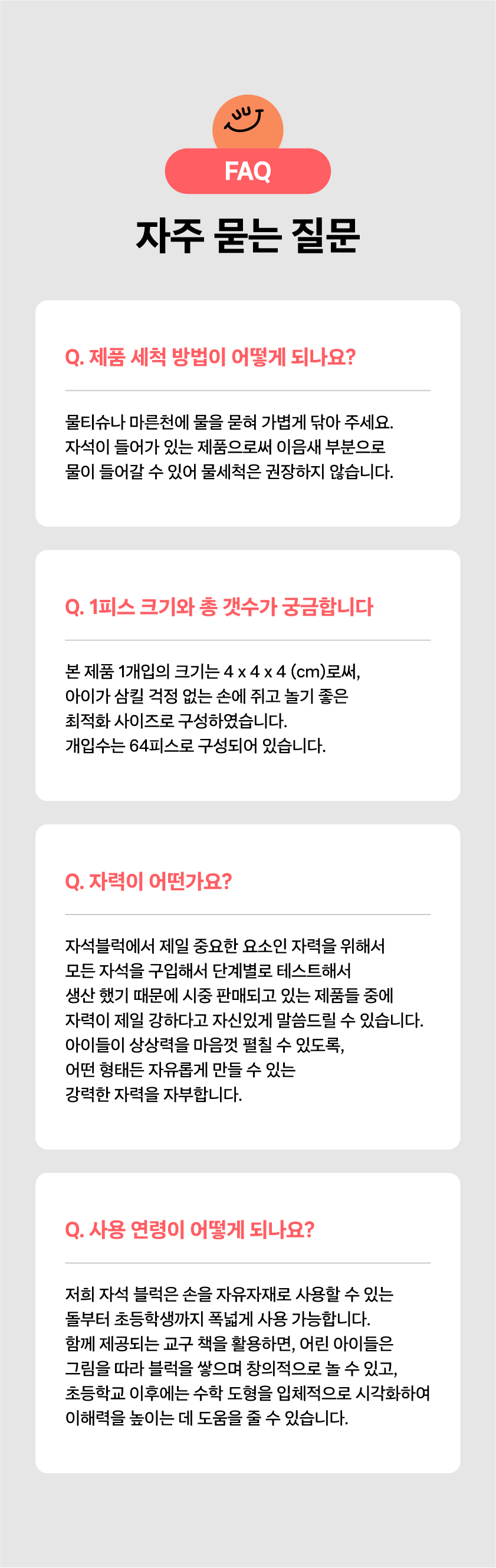 FAQ

자주 묻는 질문

Q. 제품 세척 방법이 어떻게 되나요?

물티슈나 마른천에 물을 묻혀 가볍게 닦아 주세요. 자석이 들어가 있는 제품으로써 이음새 부분으로 물이 들어갈 수 있어 물세척은 권장하지 않습니다.

Q. 1피스 크기와 총 갯수가 궁금합니다

본 제품 1개입의 크기는 4 x 4 x 4 (cm)로써, 아이가 삼킬 걱정 없는 손에 쥐고 놀기 좋은 최적화 사이즈로 구성하였습니다.
개입수는 64피스로 구성되어 있습니다.

Q. 자력이 어떤가요?

자석블럭에서 제일 중요한 요소인 자력을 위해서 모든 자석을 구입해서 단계별로 테스트해서 생산 했기 때문에 시중 판매되고 있는 제품들 중에 자력이 제일 강하다고 자신있게 말씀드릴 수 있습니다.
아이들이 상상력을 마음껏 펼칠 수 있도록, 어떤 형태든 자유롭게 만들 수 있는 강력한 자력을 자부합니다.

Q. 사용 연령이 어떻게 되나요?

저희 자석 블럭은 손을 자유자재로 사용할 수 있는 돌부터 초등학생까지 폭넓게 사용 가능합니다.
함께 제공되는 교구 책을 활용하면, 어린 아이들은 그림을 따라 블럭을 쌓으며 창의적으로 놀 수 있고, 초등학교 이후에는 수학 도형을 입체적으로 시각화하여 이해력을 높이는 데 도움을 줄 수 있습니다.